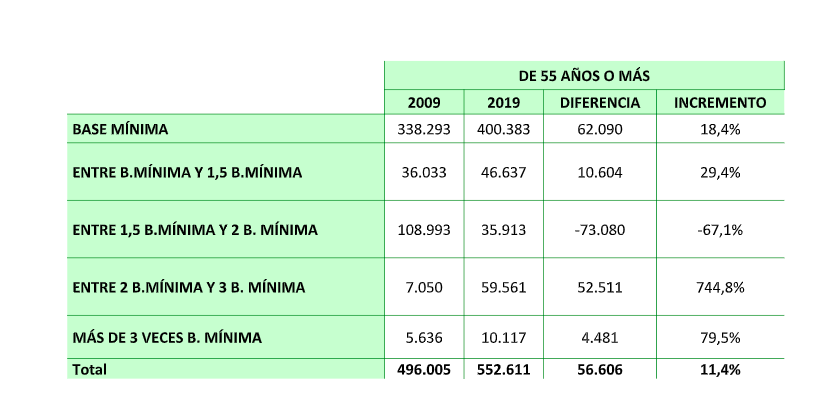 | | DE 55 AÑOS O MÁS | | | |
|---|---|---|---|---|
| | 2009 | 2019 | DIFERENCIA | INCREMENTO |
| BASE MÍNIMA | 338.293 | 400.383 | 62.090 | 18,4% |
| ENTRE B.MÍNIMA Y 1,5 B.MÍNIMA | 36.033 | 46.637 | 10.604 | 29,4% |
| ENTRE 1,5 B.MÍNIMA Y 2 B. MÍNIMA | 108.993 | 35.913 | -73.080 | -67,1% |
| ENTRE 2 B.MÍNIMA Y 3 B. MÍNIMA | 7.050 | 59.561 | 52.511 | 744,8% |
| MÁS DE 3 VECES B. MÍNIMA | 5.636 | 10.117 | 4.481 | 79,5% |
| Total | 496.005 | 552.611 | 56.606 | 11,4% |